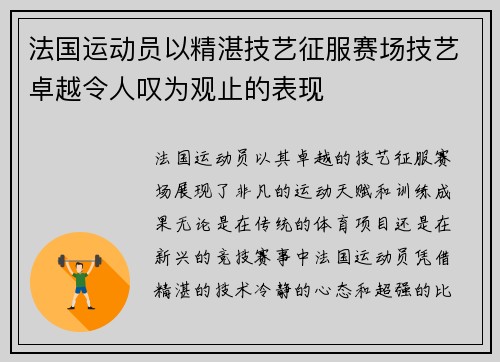 法国运动员以精湛技艺征服赛场技艺卓越令人叹为观止的表现

法国运动员以其卓越的技艺征服赛场展现了非凡的运动天赋和训练成果无论是在传统的体育项目还是在新兴的竞技赛事中法国运动员凭借精湛的技术冷静的心态和超强的比